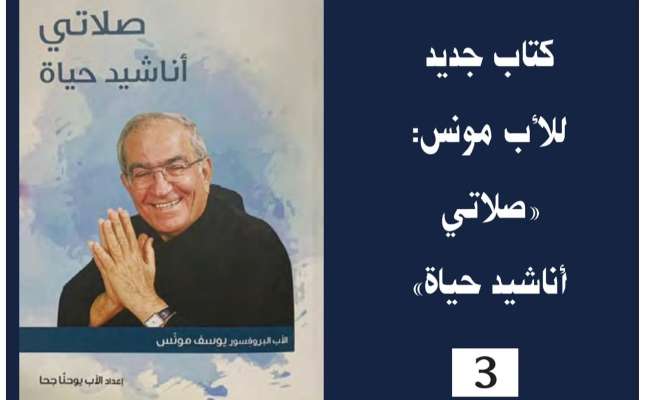 صلاتي
أناشيد حياة

الأب البروفسور يوسف مونّس

إعداد الأب يوحنّا جحا

كتاب جديد
للأب مونس:
«صلاتي
أناشيد حياة»

3